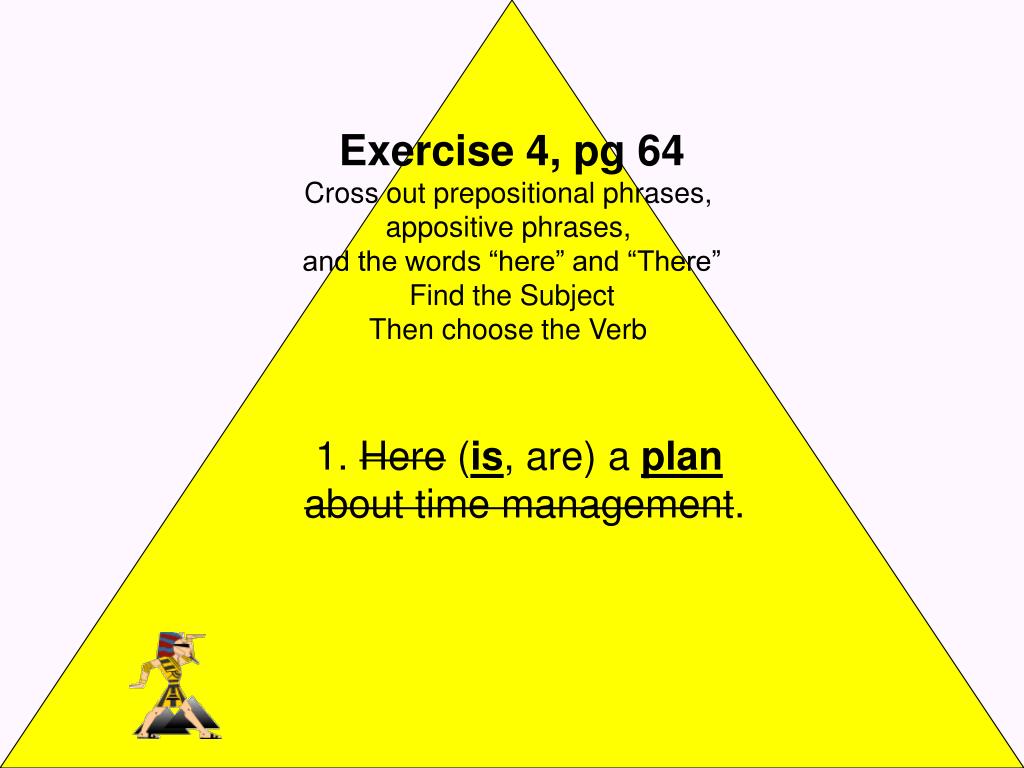 Exercise 4, pg 64
Cross out prepositional phrases,
appositive phrases,
and the words "here" and "There"
Find the Subject
Then choose the Verb

1. Here (is, are) a plan about time management.